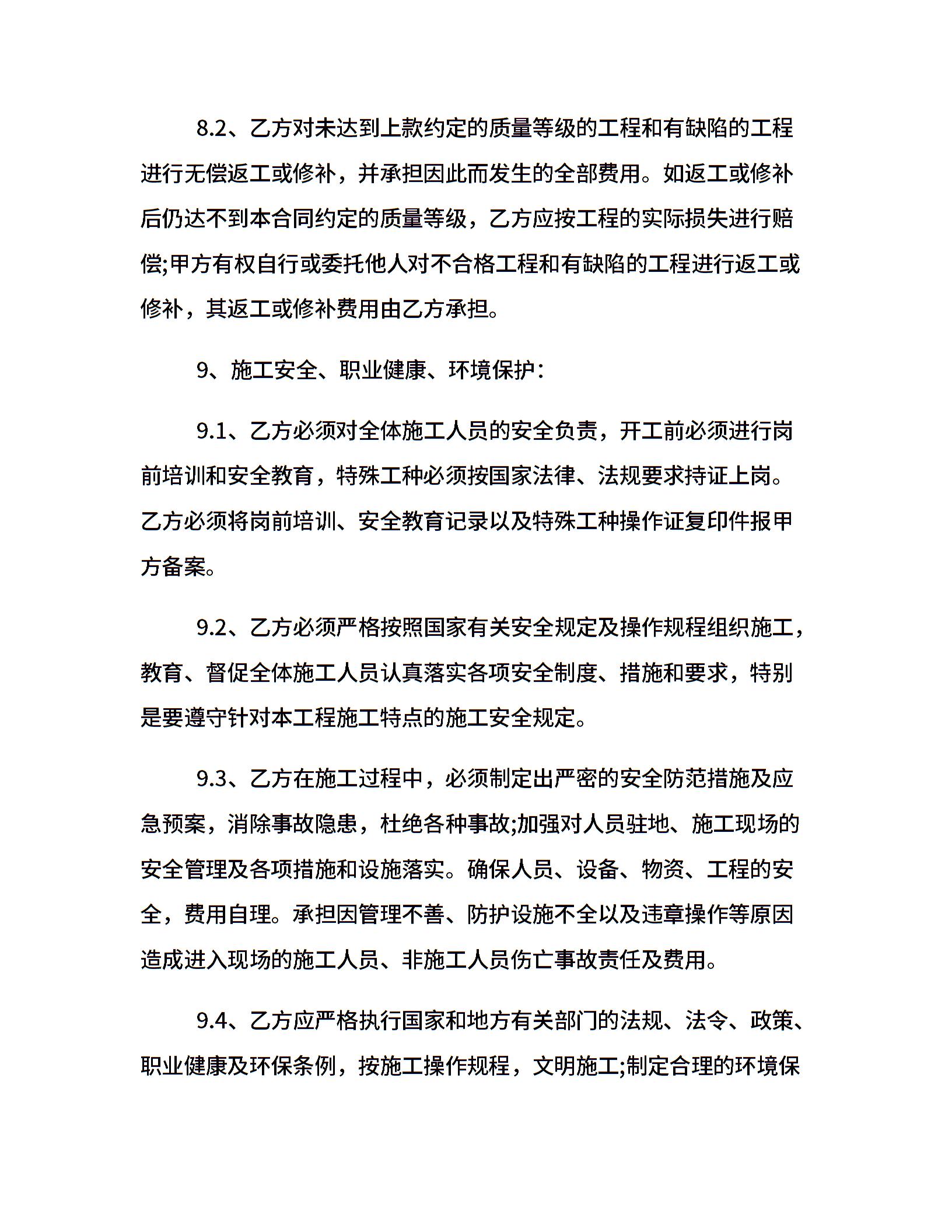 8.2、乙方对未达到上款约定的质量等级的工程和有缺陷的工程进行无偿返工或修补，并承担因此而发生的全部费用。如返工或修补后仍达不到本合同约定的质量等级，乙方应按工程的实际损失进行赔偿;甲方有权自行或委托他人对不合格工程和有缺陷的工程进行返工或修补，其返工或修补费用由乙方承担。

9、施工安全、职业健康、环境保护：

9.1、乙方必须对全体施工人员的安全负责，开工前必须进行岗前培训和安全教育，特殊工种必须按国家法律、法规要求持证上岗。乙方必须将岗前培训、安全教育记录以及特殊工种操作证复印件报甲方备案。

9.2、乙方必须严格按照国家有关安全规定及操作规程组织施工，教育、督促全体施工人员认真落实各项安全制度、措施和要求，特别是要遵守针对本工程施工特点的施工安全规定。

9.3、乙方在施工过程中，必须制定出严密的安全防范措施及应急预案，消除事故隐患，杜绝各种事故;加强对人员驻地、施工现场的安全管理及各项措施和设施落实。确保人员、设备、物资、工程的安全，费用自理。承担因管理不善、防护设施不全以及违章操作等原因造成进入现场的施工人员、非施工人员伤亡事故责任及费用。

9.4、乙方应严格执行国家和地方有关部门的法规、法令、政策、职业健康及环保条例，按施工操作规程，文明施工;制定合理的环境保